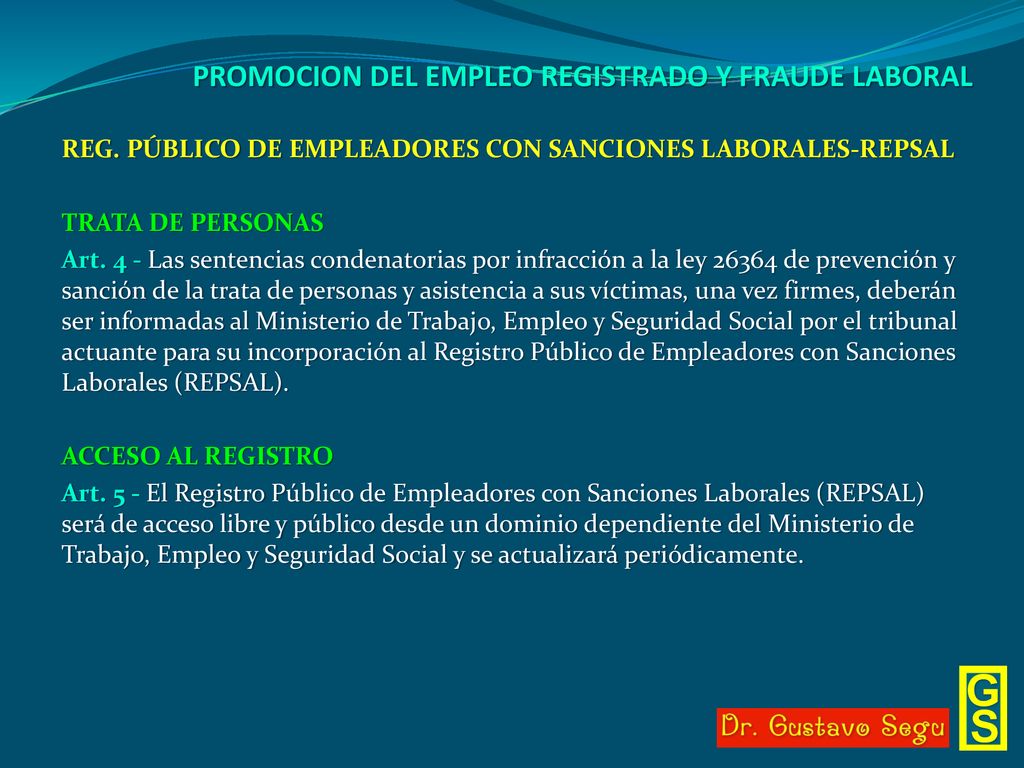 PROMOCION DEL EMPLEO REGISTRADO Y FRAUDE LABORAL

REG. PÚBLICO DE EMPLEADORES CON SANCIONES LABORALES-REPSAL

TRATA DE PERSONAS

Art. 4 - Las sentencias condenatorias por infracción a la ley 26364 de prevención y sanción de la trata de personas y asistencia a sus víctimas, una vez firmes, deberán ser informadas al Ministerio de Trabajo, Empleo y Seguridad Social por el tribunal actuante para su incorporación al Registro Público de Empleadores con Sanciones Laborales (REPSAL).

ACCESO AL REGISTRO

Art. 5 - El Registro Público de Empleadores con Sanciones Laborales (REPSAL) será de acceso libre y público desde un dominio dependiente del Ministerio de Trabajo, Empleo y Seguridad Social y se actualizará periódicamente.

Dr. Gustavo Segu

GS